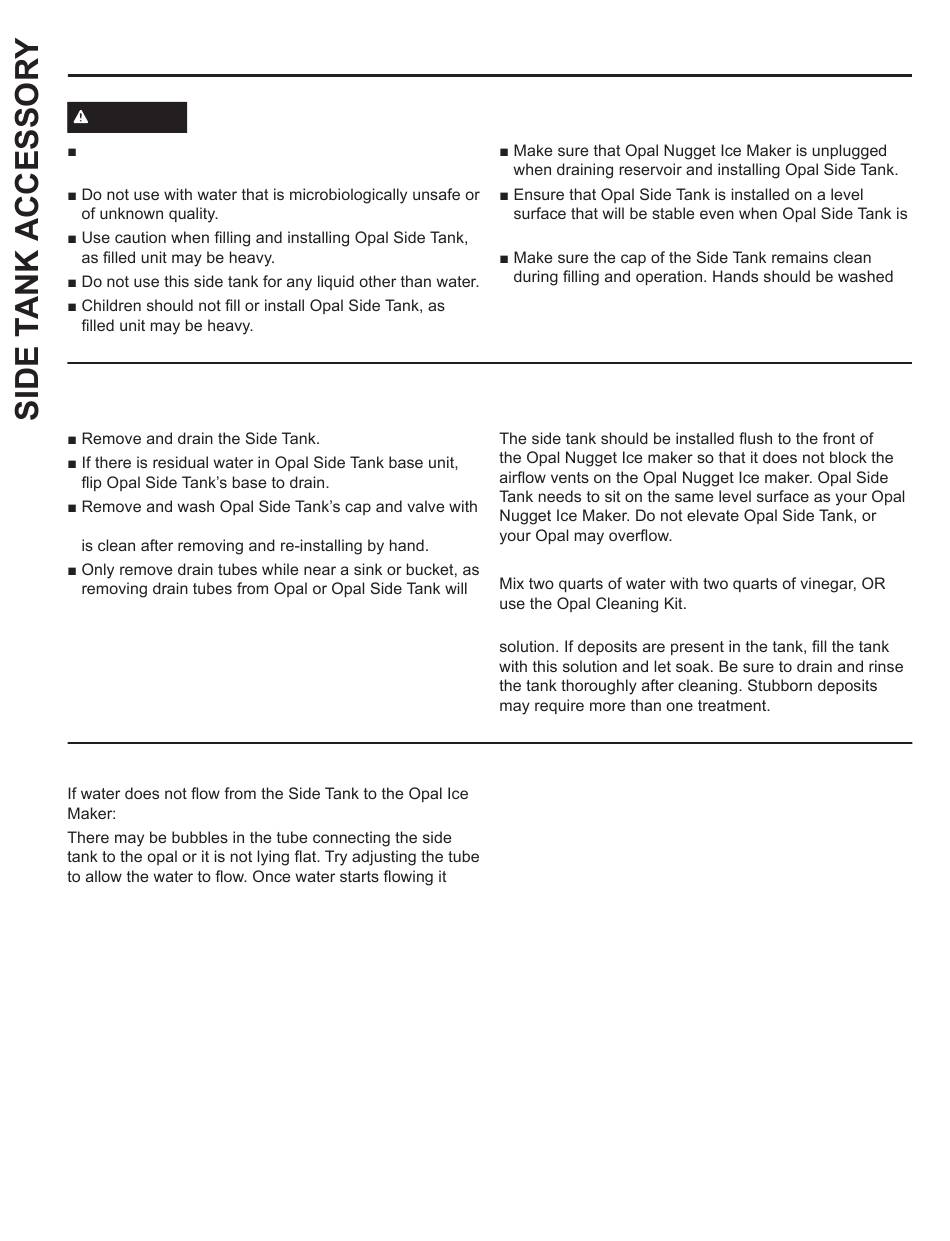 SIDE TANK ACCESSORY

■

■ Do not use with water that is microbiologically unsafe or of unknown quality.

■ Use caution when filling and installing Opal Side Tank, as filled unit may be heavy.

■ Do not use this side tank for any liquid other than water.

■ Children should not fill or install Opal Side Tank, as filled unit may be heavy.

■ Make sure that Opal Nugget Ice Maker is unplugged when draining reservoir and installing Opal Side Tank.

■ Ensure that Opal Side Tank is installed on a level surface that will be stable even when Opal Side Tank is

■ Make sure the cap of the Side Tank remains clean during filling and operation. Hands should be washed

■ Remove and drain the Side Tank.

■ If there is residual water in Opal Side Tank base unit, flip Opal Side Tank's base to drain.

■ Remove and wash Opal Side Tank's cap and valve with

is clean after removing and re-installing by hand.

■ Only remove drain tubes while near a sink or bucket, as removing drain tubes from Opal or Opal Side Tank will

The side tank should be installed flush to the front of the Opal Nugget Ice maker so that it does not block the airflow vents on the Opal Nugget Ice maker. Opal Side Tank needs to sit on the same level surface as your Opal Nugget Ice Maker. Do not elevate Opal Side Tank, or your Opal may overflow.

Mix two quarts of water with two quarts of vinegar, OR use the Opal Cleaning Kit.

solution. If deposits are present in the tank, fill the tank with this solution and let soak. Be sure to drain and rinse the tank thoroughly after cleaning. Stubborn deposits may require more than one treatment.

If water does not flow from the Side Tank to the Opal Ice Maker:

There may be bubbles in the tube connecting the side tank to the opal or it is not lying flat. Try adjusting the tube to allow the water to flow. Once water starts flowing it